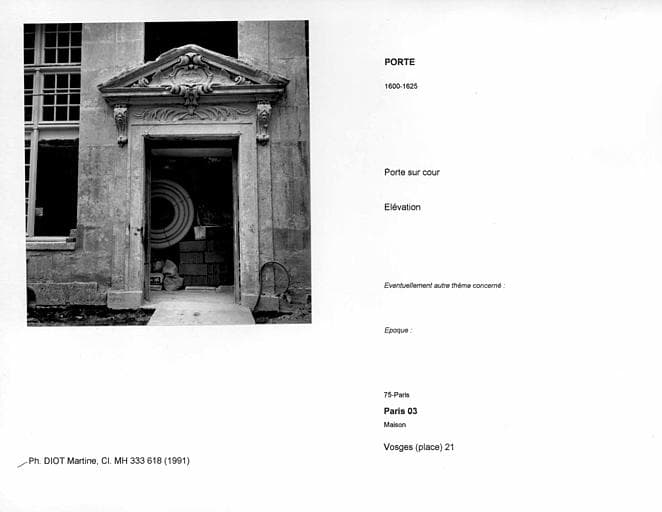 PORTE

1600-1625

Porte sur cour

Elévation

Eventuellement autre thème concerné :

Epoque :

75-Paris

Paris 03

Maison

Vosges (place) 21

Ph. DIOT Martine, Cl. MH 333 618 (1991)